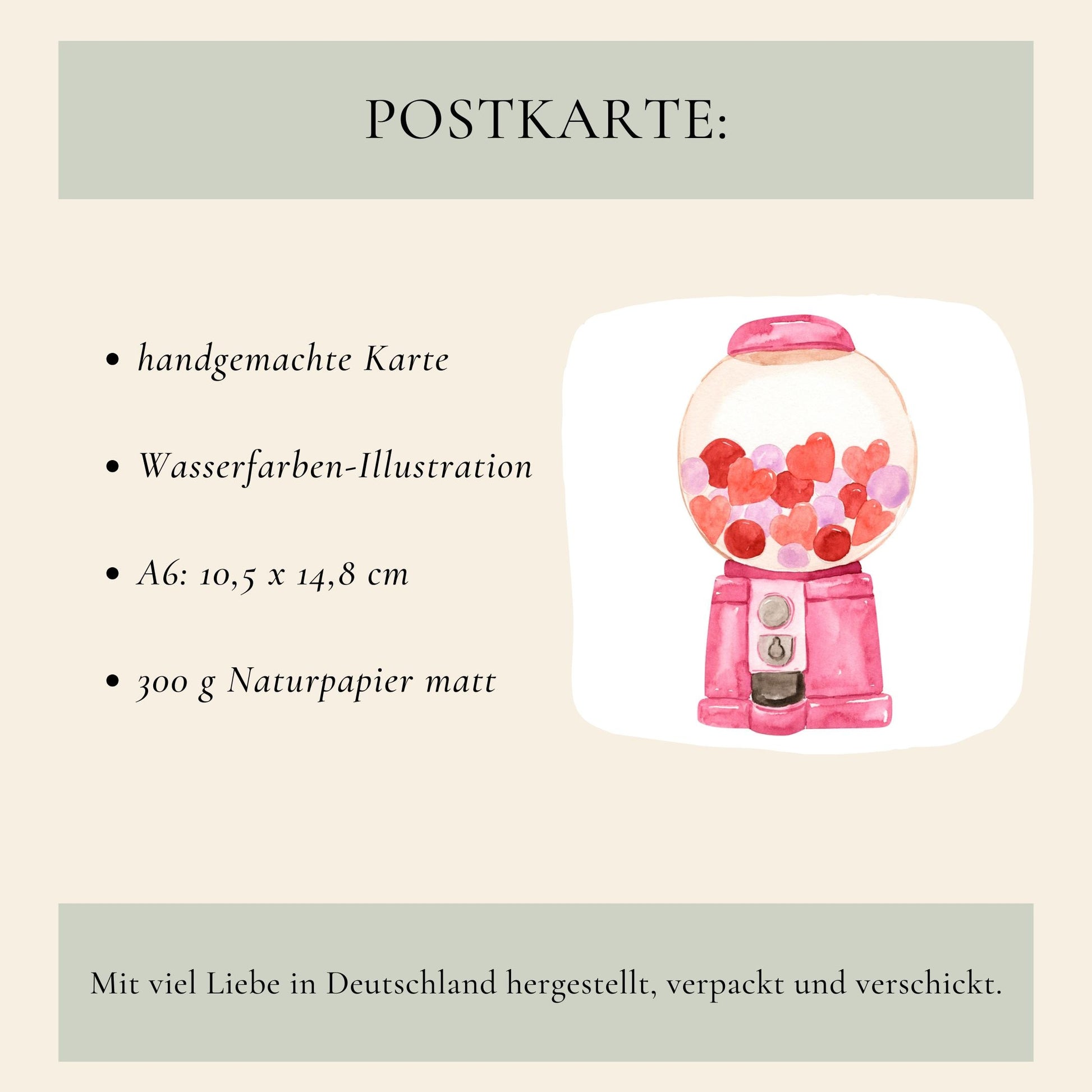 POSTKARTE:

• handgemachte Karte

• Wasserfarben-Illustration

• A6: 10,5 x 14,8 cm

• 300 g Naturpapier matt

Mit viel Liebe in Deutschland hergestellt, verpackt und verschickt.